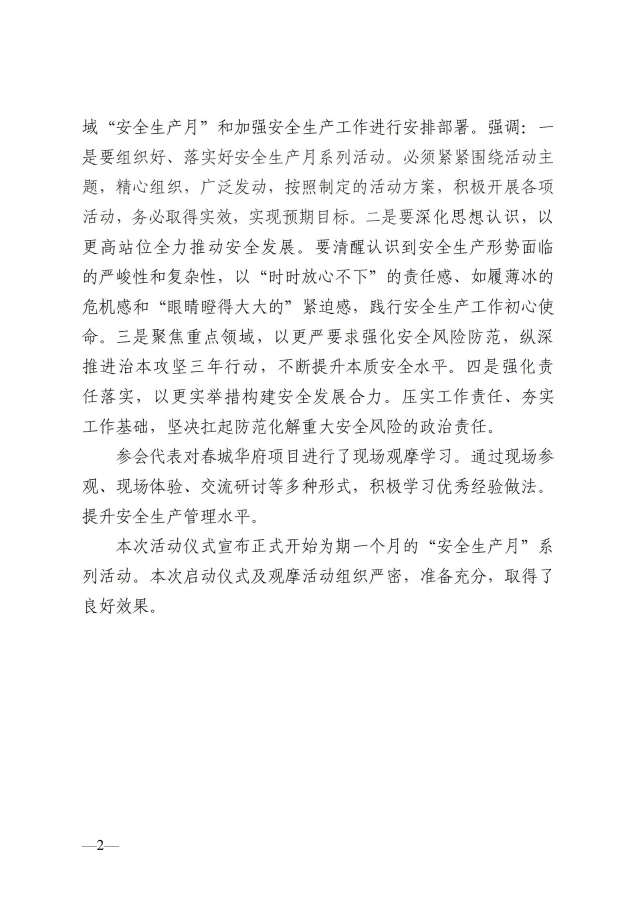 域“安全生产月”和加强安全生产工作进行安排部署。强调：一是要组织好、落实好安全生产月系列活动。必须紧紧围绕活动主题，精心组织，广泛发动，按照制定的活动方案，积极开展各项活动，务必取得实效，实现预期目标。二是要深化思想认识，以更高站位全力推动安全发展。要清醒认识到安全生产形势面临的严峻性和复杂性，以“时时放心不下”的责任感、如履薄冰的危机感和“眼睛瞪得大大的”紧迫感，践行安全生产工作初心使命。三是聚焦重点领域，以更严要求强化安全风险防范，纵深推进治本攻坚三年行动，不断提升本质安全水平。四是强化责任落实，以更实举措构建安全发展合力。压实工作责任、夯实工作基础，坚决扛起防范化解重大安全风险的政治责任。

参会代表对春城华府项目进行了现场观摩学习。通过现场参观、现场体验、交流研讨等多种形式，积极学习优秀经验做法。提升安全生产管理水平。

本次活动仪式宣布正式开始为期一个月的“安全生产月”系列活动。本次启动仪式及观摩活动组织严密，准备充分，取得了良好效果。

—2—